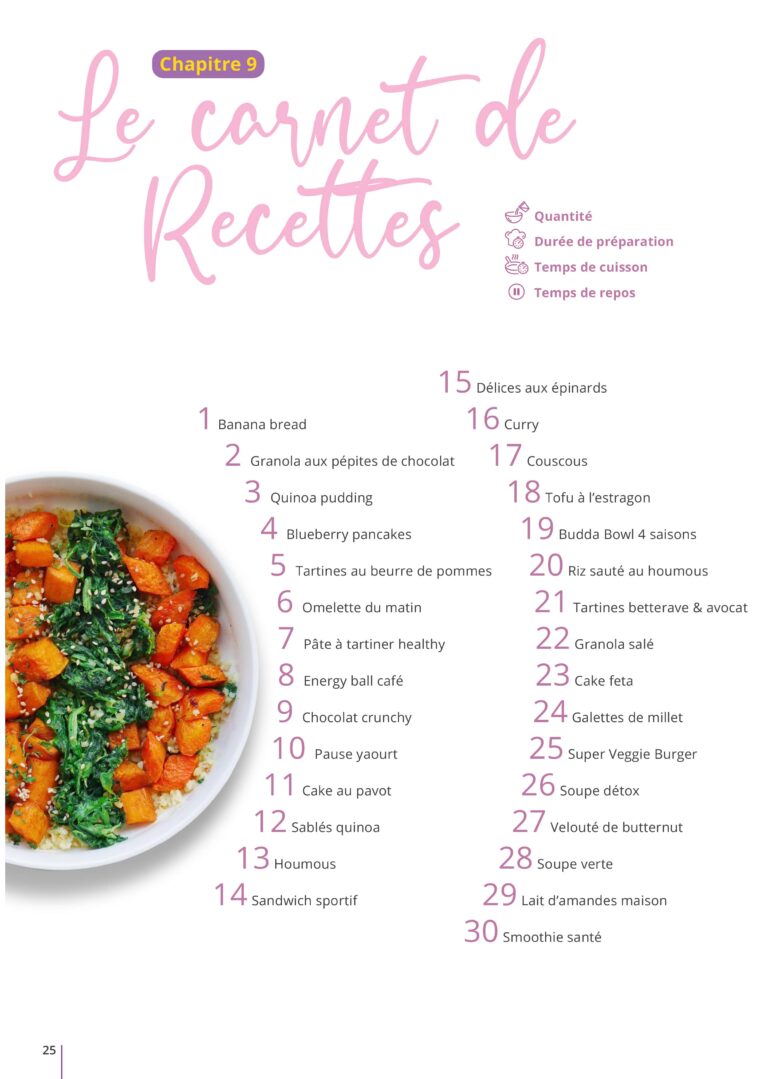 Chapitre 9

Le carnet de Recettes

Quantité
Durée de préparation
Temps de cuisson
Temps de repos

1 Banana bread
2 Granola aux pépites de chocolat
3 Quinoa pudding
4 Blueberry pancakes
5 Tartines au beurre de pommes
6 Omelette du matin
7 Pâte à tartiner healthy
8 Energy ball café
9 Chocolat crunchy
10 Pause yaourt
11 Cake au pavot
12 Sablés quinoa
13 Houmous
14 Sandwich sportif

15 Délices aux épinards
16 Curry
17 Couscous
18 Tofu à l'estragon
19 Budda Bowl 4 saisons
20 Riz sauté au houmous
21 Tartines betterave & avocat
22 Granola salé
23 Cake feta
24 Galettes de millet
25 Super Veggie Burger
26 Soupe détox
27 Velouté de butternut
28 Soupe verte
29 Lait d'amandes maison
30 Smoothie santé

25